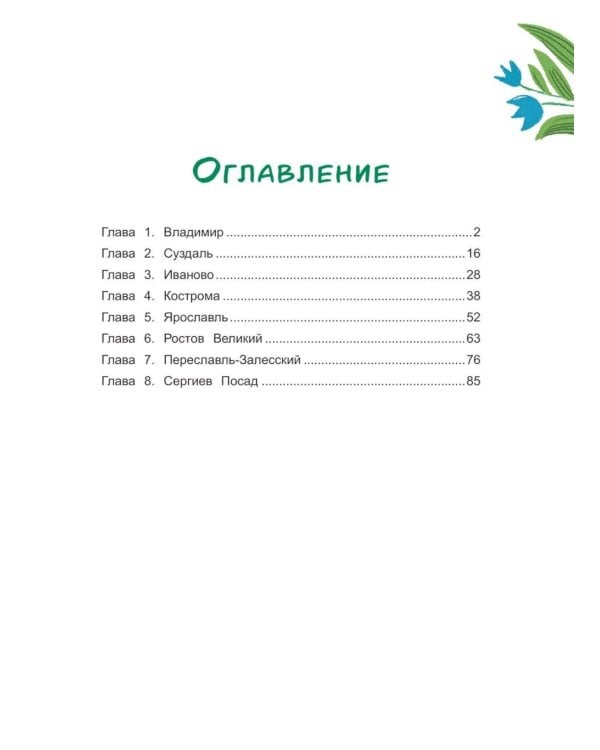 Оглавление

Глава 1. Владимир 2
Глава 2. Суздаль 16
Глава 3. Иваново 28
Глава 4. Кострома 38
Глава 5. Ярославль 52
Глава 6. Ростов Великий 63
Глава 7. Переславль-Залесский 76
Глава 8. Сергиев Посад 85